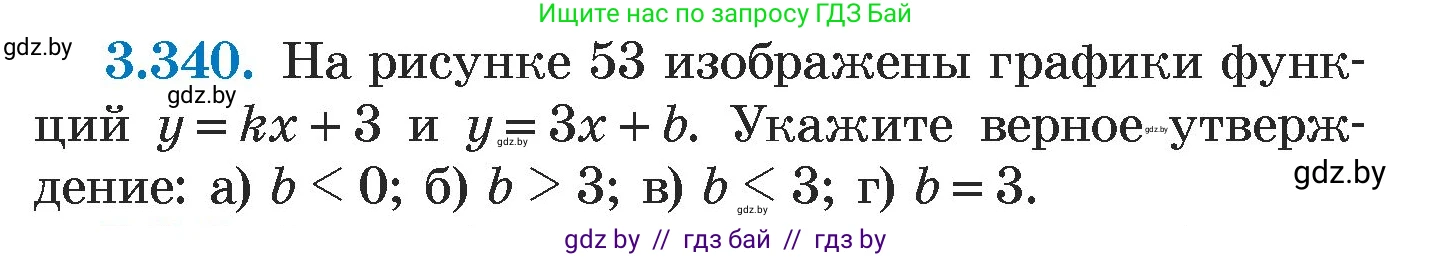 Ищите нас по запросу ГДЗ Бай

gdz.by

**3.340.** На рисунке 53 изображены графики функций $y = kx + 3$ и $y = 3x + b$. Укажите верное утверждение: а) $b < 0$; б) $b > 3$; в) $b < 3$; г) $b = 3$.

gdz.by

gdz.by

gdz.by

gdz.by

gdz.by

gdz by // гдз бай // гдз by